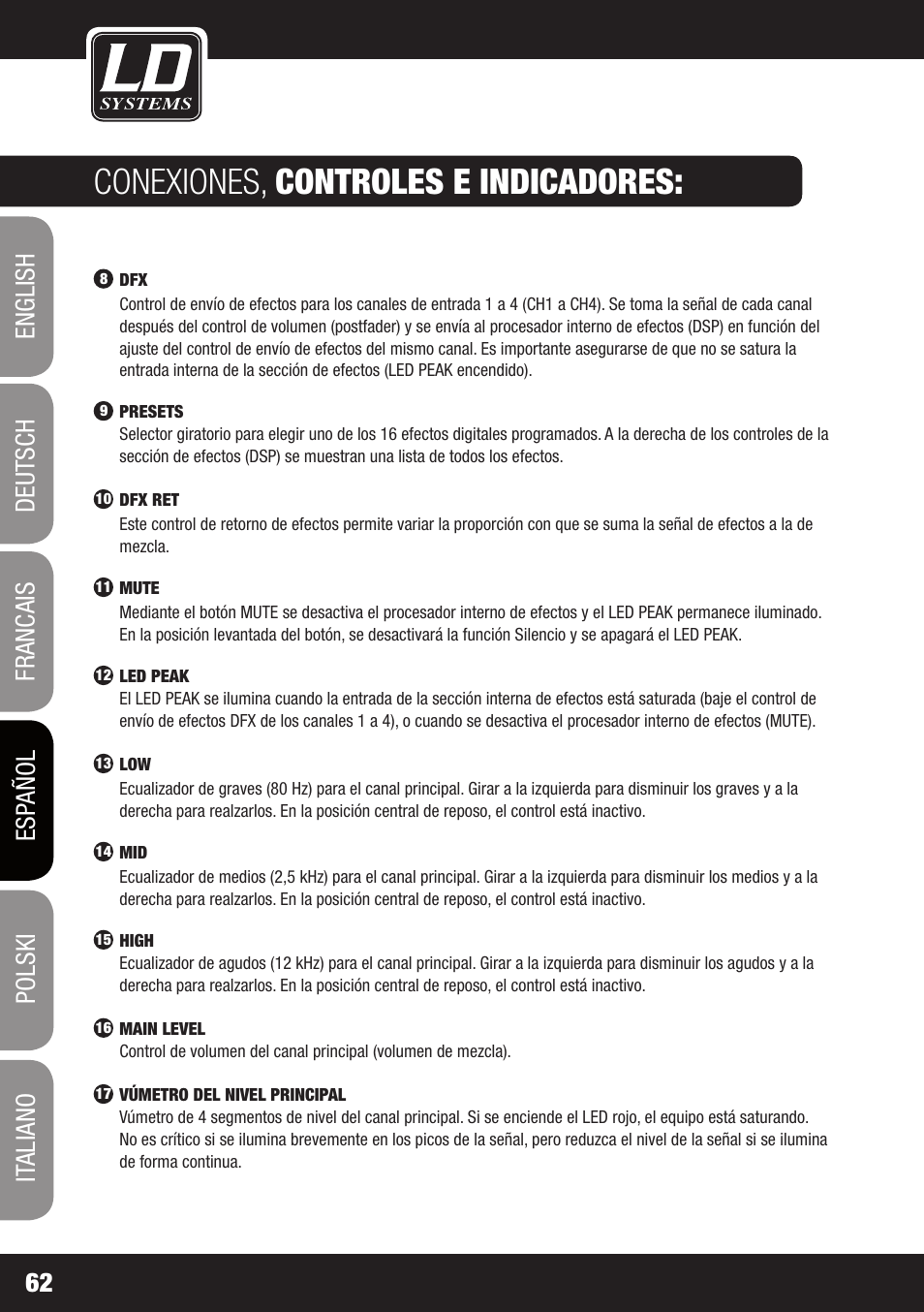 LD SYSTEMS

CONEXIONES, CONTROLES E INDICADORES:

ENGLISH
DEUTSCH
FRANCAIS
ESPAÑOL
POLSKI
ITALIANO

8 DFX
Control de envío de efectos para los canales de entrada 1 a 4 (CH1 a CH4). Se toma la señal de cada canal después del control de volumen (postfader) y se envía al procesador interno de efectos (DSP) en función del ajuste del control de envío de efectos del mismo canal. Es importante asegurarse de que no se satura la entrada interna de la sección de efectos (LED PEAK encendido).

9 PRESETS
Selector giratorio para elegir uno de los 16 efectos digitales programados. A la derecha de los controles de la sección de efectos (DSP) se muestran una lista de todos los efectos.

10 DFX RET
Este control de retorno de efectos permite variar la proporción con que se suma la señal de efectos a la de mezcla.

11 MUTE
Mediante el botón MUTE se desactiva el procesador interno de efectos y el LED PEAK permanece iluminado. En la posición levantada del botón, se desactivará la función Silencio y se apagará el LED PEAK.

12 LED PEAK
El LED PEAK se ilumina cuando la entrada de la sección interna de efectos está saturada (baje el control de envío de efectos DFX de los canales 1 a 4), o cuando se desactiva el procesador interno de efectos (MUTE).

13 LOW
Ecualizador de graves (80 Hz) para el canal principal. Girar a la izquierda para disminuir los graves y a la derecha para realzarlos. En la posición central de reposo, el control está inactivo.

14 MID
Ecualizador de medios (2,5 kHz) para el canal principal. Girar a la izquierda para disminuir los medios y a la derecha para realzarlos. En la posición central de reposo, el control está inactivo.

15 HIGH
Ecualizador de agudos (12 kHz) para el canal principal. Girar a la izquierda para disminuir los agudos y a la derecha para realzarlos. En la posición central de reposo, el control está inactivo.

16 MAIN LEVEL
Control de volumen del canal principal (volumen de mezcla).

17 VÚMETRO DEL NIVEL PRINCIPAL
Vúmetro de 4 segmentos de nivel del canal principal. Si se enciende el LED rojo, el equipo está saturando. No es crítico si se ilumina brevemente en los picos de la señal, pero reduzca el nivel de la señal si se ilumina de forma continua.

62